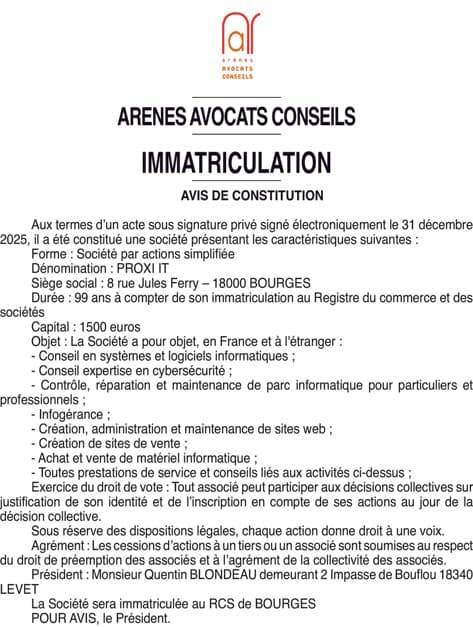 ar
ARENES
AVOCATS
CONSEILS

ARENES AVOCATS CONSEILS

IMMATRICULATION

AVIS DE CONSTITUTION

Aux termes d'un acte sous signature privé signé électroniquement le 31 décembre 2025, il a été constitué une société présentant les caractéristiques suivantes :
Forme : Société par actions simplifiée
Dénomination : PROXI IT
Siège social : 8 rue Jules Ferry – 18000 BOURGES
Durée : 99 ans à compter de son immatriculation au Registre du commerce et des sociétés
Capital : 1500 euros
Objet : La Société a pour objet, en France et à l'étranger :
- Conseil en systèmes et logiciels informatiques ;
- Conseil expertise en cybersécurité ;
- Contrôle, réparation et maintenance de parc informatique pour particuliers et professionnels ;
- Infogérance ;
- Création, administration et maintenance de sites web ;
- Création de sites de vente ;
- Achat et vente de matériel informatique ;
- Toutes prestations de service et conseils liés aux activités ci-dessus ;
Exercice du droit de vote : Tout associé peut participer aux décisions collectives sur justification de son identité et de l'inscription en compte de ses actions au jour de la décision collective.
Sous réserve des dispositions légales, chaque action donne droit à une voix.
Agrément : Les cessions d'actions à un tiers ou un associé sont soumises au respect du droit de préemption des associés et à l'agrément de la collectivité des associés.
Président : Monsieur Quentin BLONDEAU demeurant 2 Impasse de Bouflou 18340 LEVET
La Société sera immatriculée au RCS de BOURGES
POUR AVIS, le Président.